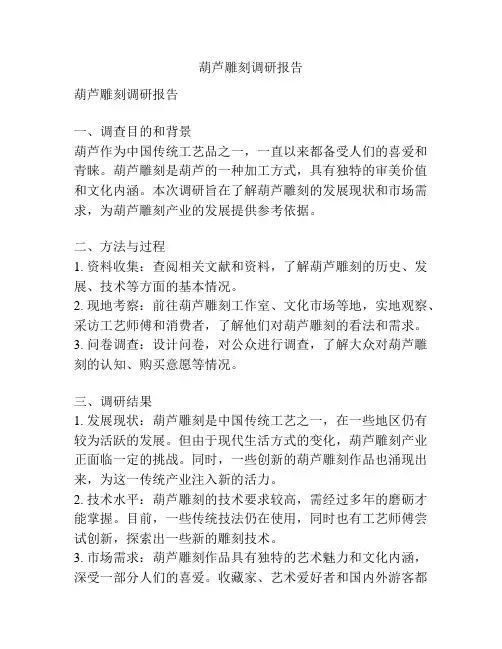 葫芦雕刻调研报告

葫芦雕刻调研报告

一、调查目的和背景
葫芦作为中国传统工艺品之一，一直以来都备受人们的喜爱和青睐。葫芦雕刻是葫芦的一种加工方式，具有独特的审美价值和文化内涵。本次调研旨在了解葫芦雕刻的发展现状和市场需求，为葫芦雕刻产业的发展提供参考依据。

二、方法与过程
1. 资料收集：查阅相关文献和资料，了解葫芦雕刻的历史、发展、技术等方面的基本情况。
2. 现地考察：前往葫芦雕刻工作室、文化市场等地，实地观察、采访工艺师傅和消费者，了解他们对葫芦雕刻的看法和需求。
3. 问卷调查：设计问卷，对公众进行调查，了解大众对葫芦雕刻的认知、购买意愿等情况。

三、调研结果
1. 发展现状：葫芦雕刻是中国传统工艺之一，在一些地区仍有较为活跃的发展。但由于现代生活方式的变化，葫芦雕刻产业正面临一定的挑战。同时，一些创新的葫芦雕刻作品也涌现出来，为这一传统产业注入新的活力。
2. 技术水平：葫芦雕刻的技术要求较高，需经过多年的磨砺才能掌握。目前，一些传统技法仍在使用，同时也有工艺师傅尝试创新，探索出一些新的雕刻技术。
3. 市场需求：葫芦雕刻作品具有独特的艺术魅力和文化内涵，深受一部分人们的喜爱。收藏家、艺术爱好者和国内外游客都